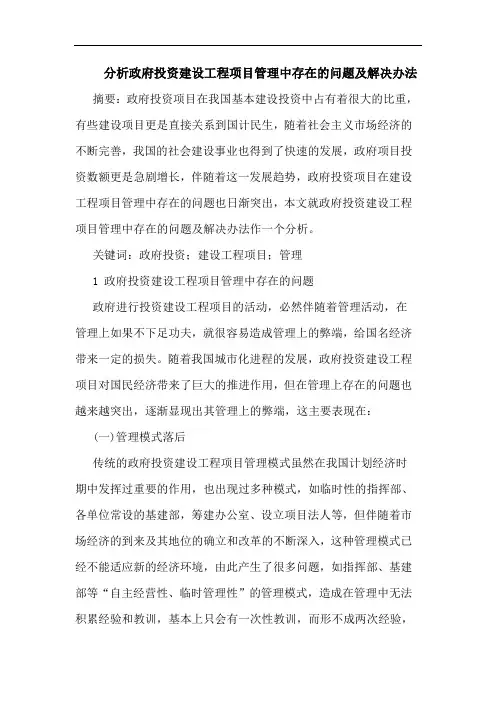 分析政府投资建设工程项目管理中存在的问题及解决办法

摘要：政府投资项目在我国基本建设投资中占有着很大的比重，有些建设项目更是直接关系到国计民生，随着社会主义市场经济的不断完善，我国的社会建设事业也得到了快速的发展，政府项目投资数额更是急剧增长，伴随着这一发展趋势，政府投资项目在建设工程项目管理中存在的问题也日渐突出，本文就政府投资建设工程项目管理中存在的问题及解决办法作一个分析。

关键词：政府投资；建设工程项目；管理

1 政府投资建设工程项目管理中存在的问题

政府进行投资建设工程项目的活动，必然伴随着管理活动，在管理上如果不下足功夫，就很容易造成管理上的弊端，给国名经济带来一定的损失。随着我国城市化进程的发展，政府投资建设工程项目对国民经济带来了巨大的推进作用，但在管理上存在的问题也越来越突出，逐渐显现出其管理上的弊端，这主要表现在：

(一)管理模式落后

传统的政府投资建设工程项目管理模式虽然在我国计划经济时期中发挥过重要的作用，也出现过多种模式，如临时性的指挥部、各单位常设的基建部，筹建办公室、设立项目法人等，但伴随着市场经济的到来及其地位的确立和改革的不断深入，这种管理模式已经不能适应新的经济环境，由此产生了很多问题，如指挥部、基建部等“自主经营性、临时管理性”的管理模式，造成在管理中无法积累经验和教训，基本上只会有一次性教训，而形不成两次经验，